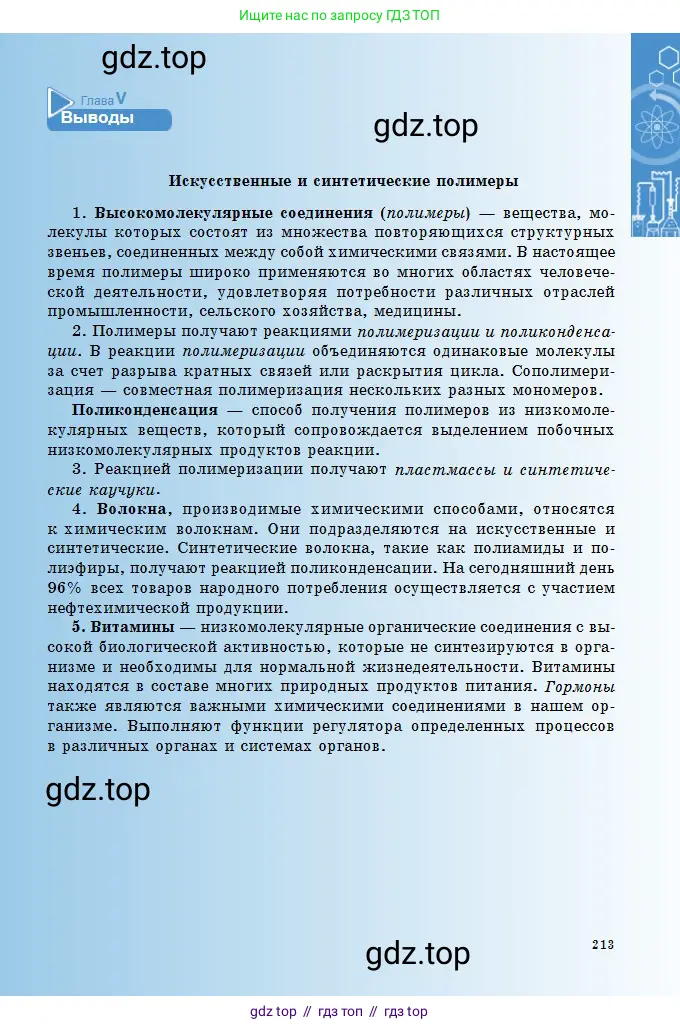 Ищите нас по запросу ГДЗ ТОП

gdz.top

Глава V
Выводы

gdz.top

Искусственные и синтетические полимеры

1. Высокомолекулярные соединения (полимеры) — вещества, молекулы которых состоят из множества повторяющихся структурных звеньев, соединенных между собой химическими связями. В настоящее время полимеры широко применяются во многих областях человеческой деятельности, удовлетворяя потребности различных отраслей промышленности, сельского хозяйства, медицины.

2. Полимеры получают реакциями полимеризации и поликонденсации. В реакции полимеризации объединяются одинаковые молекулы за счет разрыва кратных связей или раскрытия цикла. Сополимеризация — совместная полимеризация нескольких разных мономеров.

Поликонденсация — способ получения полимеров из низкомолекулярных веществ, который сопровождается выделением побочных низкомолекулярных продуктов реакции.

3. Реакцией полимеризации получают пластмассы и синтетические каучуки.

4. Волокна, производимые химическими способами, относятся к химическим волокнам. Они подразделяются на искусственные и синтетические. Синтетические волокна, такие как полиамиды и полиэфиры, получают реакцией поликонденсации. На сегодняшний день 96% всех товаров народного потребления осуществляется с участием нефтехимической продукции.

5. Витамины — низкомолекулярные органические соединения с высокой биологической активностью, которые не синтезируются в организме и необходимы для нормальной жизнедеятельности. Витамины находятся в составе многих природных продуктов питания. Гормоны также являются важными химическими соединениями в нашем организме. Выполняют функции регулятора определенных процессов в различных органах и системах органов.

gdz.top

gdz.top

213

gdz top // гдз топ // гдз top